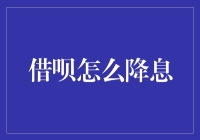 借呗怎么降息